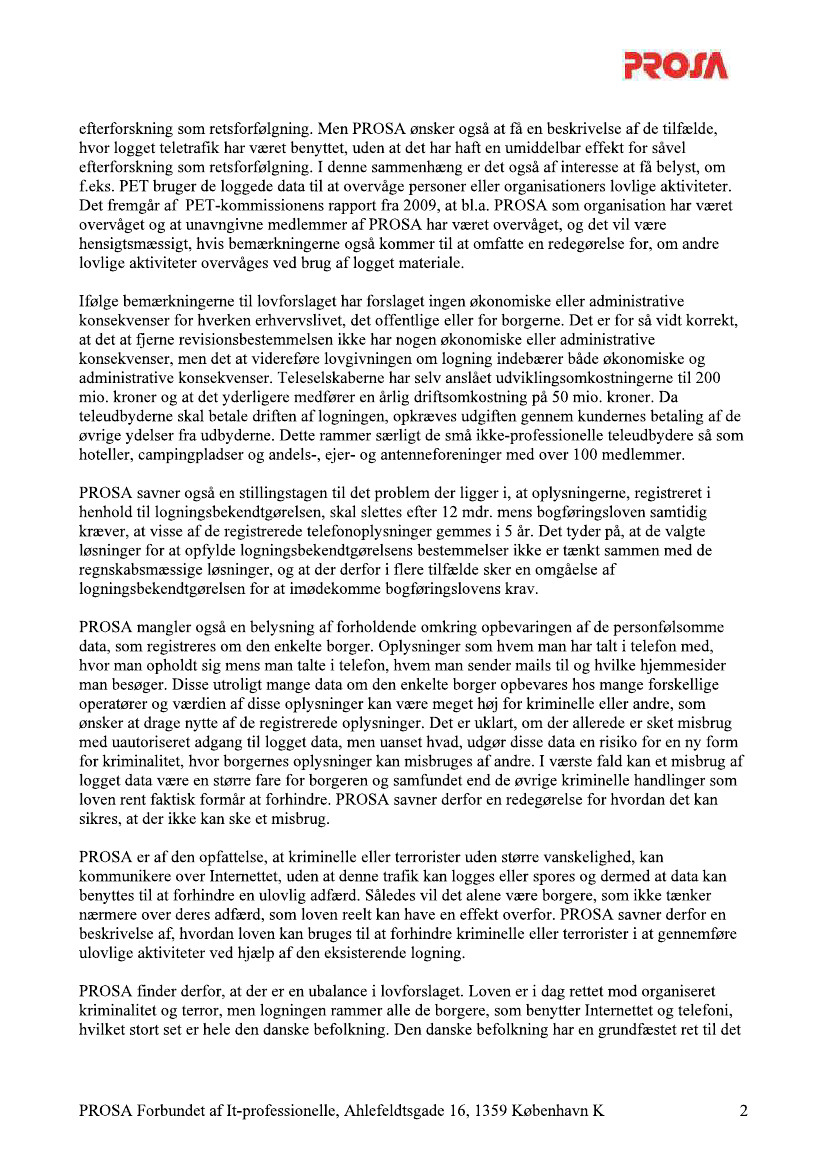 PROSA

efterforskning som retsforfølgning. Men PROSA ønsker også at få en beskrivelse af de tilfælde, hvor logget teletrafik har været benyttet, uden at det har haft en umiddelbar effekt for såvel efterforskning som retsforfølgning. I denne sammenhæng er det også af interesse at få belyst, om f.eks. PET bruger de loggede data til at overvåge personer eller organisationers lovlige aktiviteter. Det fremgår af PET-kommissionens rapport fra 2009, at bl.a. PROSA som organisation har været overvåget og at unavngivne medlemmer af PROSA har været overvåget, og det vil være hensigtsmæssigt, hvis bemærkningerne også kommer til at omfatte en redegørelse for, om andre lovlige aktiviteter overvåges ved brug af logget materiale.

Ifølge bemærkningerne til lovforslaget har forslaget ingen økonomiske eller administrative konsekvenser for hverken erhvervslivet, det offentlige eller for borgerne. Det er for så vidt korrekt, at det at fjerne revisionsbestemmelsen ikke har nogen økonomiske eller administrative konsekvenser, men det at videreføre lovgivningen om logning indebærer både økonomiske og administrative konsekvenser. Teleselskaberne har selv anslået udviklingsomkostningerne til 200 mio. kroner og at det yderligere medfører en årlig driftsomkostning på 50 mio. kroner. Da teleudbyderne skal betale driften af logningen, opkræves udgiften gennem kundernes betaling af de øvrige ydelser fra udbyderne. Dette rammer særligt de små ikke-professionelle teleudbydere så som hoteller, campingpladser og andels-, ejer- og antenneforeninger med over 100 medlemmer.

PROSA savner også en stillingstagen til det problem der ligger i, at oplysningerne, registreret i henhold til logningsbekendtgørelsen, skal slettes efter 12 mdr. mens bogføringsloven samtidig kræver, at visse af de registrerede telefonoplysninger gemmes i 5 år. Det tyder på, at de valgte løsninger for at opfylde logningsbekendtgørelsens bestemmelser ikke er tænkt sammen med de regnskabsmæssige løsninger, og at der derfor i flere tilfælde sker en omgåelse af logningsbekendtgørelsen for at imødekomme bogføringslovens krav.

PROSA mangler også en belysning af forholdende omkring opbevaringen af de personfølsomme data, som registreres om den enkelte borger. Oplysninger som hvem man har talt i telefon med, hvor man opholdt sig mens man talte i telefon, hvem man sender mails til og hvilke hjemmesider man besøger. Disse utroligt mange data om den enkelte borger opbevares hos mange forskellige operatører og værdien af disse oplysninger kan være meget høj for kriminelle eller andre, som ønsker at drage nytte af de registrerede oplysninger. Det er uklart, om der allerede er sket misbrug med uautoriseret adgang til logget data, men uanset hvad, udgør disse data en risiko for en ny form for kriminalitet, hvor borgernes oplysninger kan misbruges af andre. I værste fald kan et misbrug af logget data være en større fare for borgeren og samfundet end de øvrige kriminelle handlinger som loven rent faktisk formår at forhindre. PROSA savner derfor en redegørelse for hvordan det kan sikres, at der ikke kan ske et misbrug.

PROSA er af den opfattelse, at kriminelle eller terrorister uden større vanskelighed, kan kommunikere over Internettet, uden at denne trafik kan logges eller spores og dermed at data kan benyttes til at forhindre en ulovlig adfærd. Således vil det alene være borgere, som ikke tænker nærmere over deres adfærd, som loven reelt kan have en effekt overfor. PROSA savner derfor en beskrivelse af, hvordan loven kan bruges til at forhindre kriminelle eller terrorister i at gennemføre ulovlige aktiviteter ved hjælp af den eksisterende logning.

PROSA finder derfor, at der er en ubalance i lovforslaget. Loven er i dag rettet mod organiseret kriminalitet og terror, men logningen rammer alle de borgere, som benytter Internettet og telefoni, hvilket stort set er hele den danske befolkning. Den danske befolkning har en grundfæstet ret til det

PROSA Forbundet af It-professionelle, Ahlefeldtsgade 16, 1359 København K 2